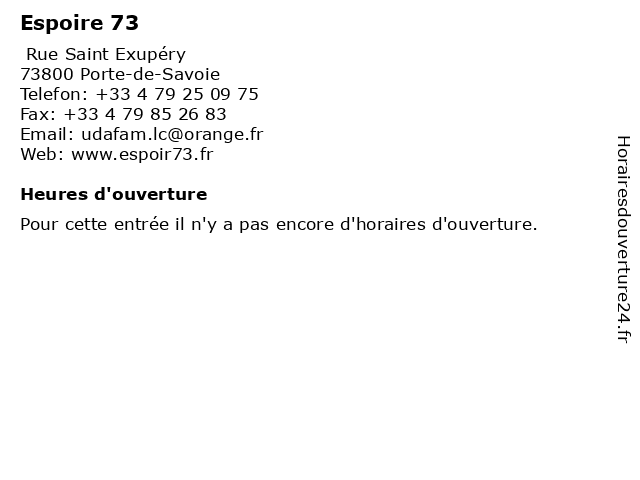 Espoire 73

Rue Saint Exupéry
73800 Porte-de-Savoie
Telefon: +33 4 79 25 09 75
Fax: +33 4 79 85 26 83
Email: udafam.lc@orange.fr
Web: www.espoir73.fr

Heures d'ouverture

Pour cette entrée il n'y a pas encore d'horaires d'ouverture.

Horairesdouverture24.fr